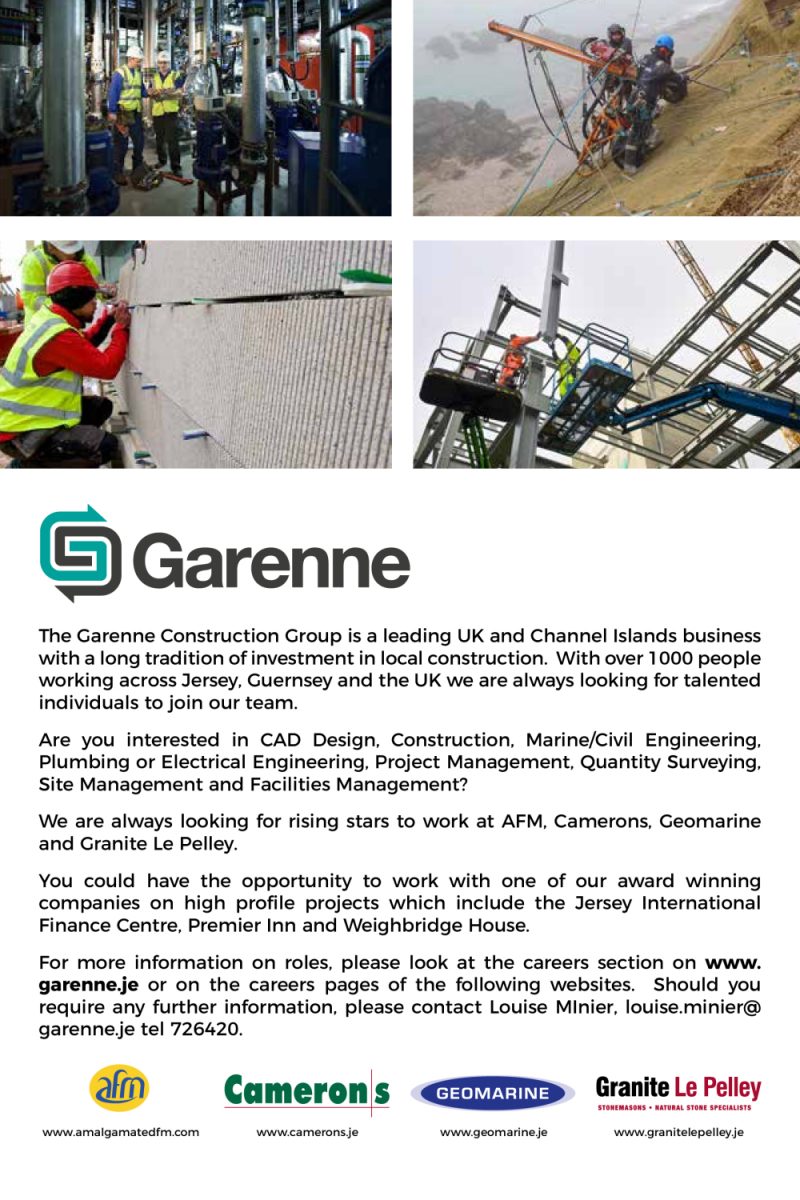 Garenne

The Garenne Construction Group is a leading UK and Channel Islands business with a long tradition of investment in local construction. With over 1000 people working across Jersey, Guernsey and the UK we are always looking for talented individuals to join our team.

Are you interested in CAD Design, Construction, Marine/Civil Engineering, Plumbing or Electrical Engineering, Project Management, Quantity Surveying, Site Management and Facilities Management?

We are always looking for rising stars to work at AFM, Camerons, Geomarine and Granite Le Pelley.

You could have the opportunity to work with one of our award winning companies on high profile projects which include the Jersey International Finance Centre, Premier Inn and Weighbridge House.

For more information on roles, please look at the careers section on www.garenne.je or on the careers pages of the following websites. Should you require any further information, please contact Louise MInier, louise.minier@garenne.je tel 726420.

afm
www.amalgamatedfm.com

Camerons
www.camerons.je

GEOMARINE
www.geomarine.je

Granite Le Pelley
STONEMASONS • NATURAL STONE SPECIALISTS
www.granitelepelley.je